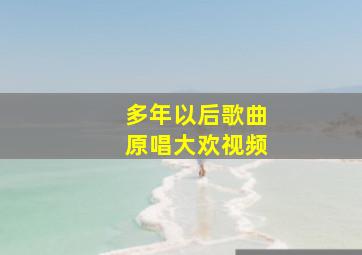 多年以后歌曲
原唱大欢视频